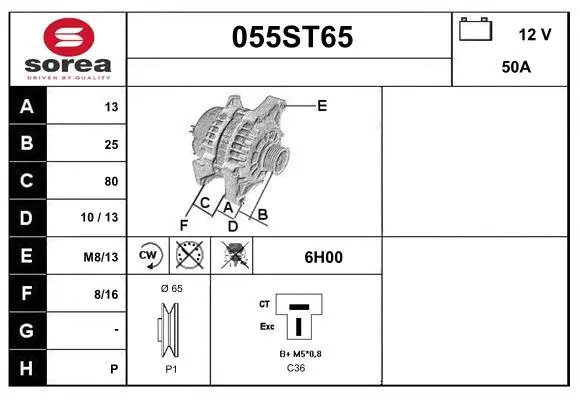 sorea
DRIVEN BY QUALITY

055ST65

12 V

50A

| A | 13 |
|---|---|
| B | 25 |
| C | 80 |
| D | 10 / 13 |
| E | M8/13 |
| F | 8/16 |
| G | - |
| H | P |

E
C
A
B
F
D

CW

6H00

Ø 65

P1

CT

Exc

B+ M5*0,8

C36